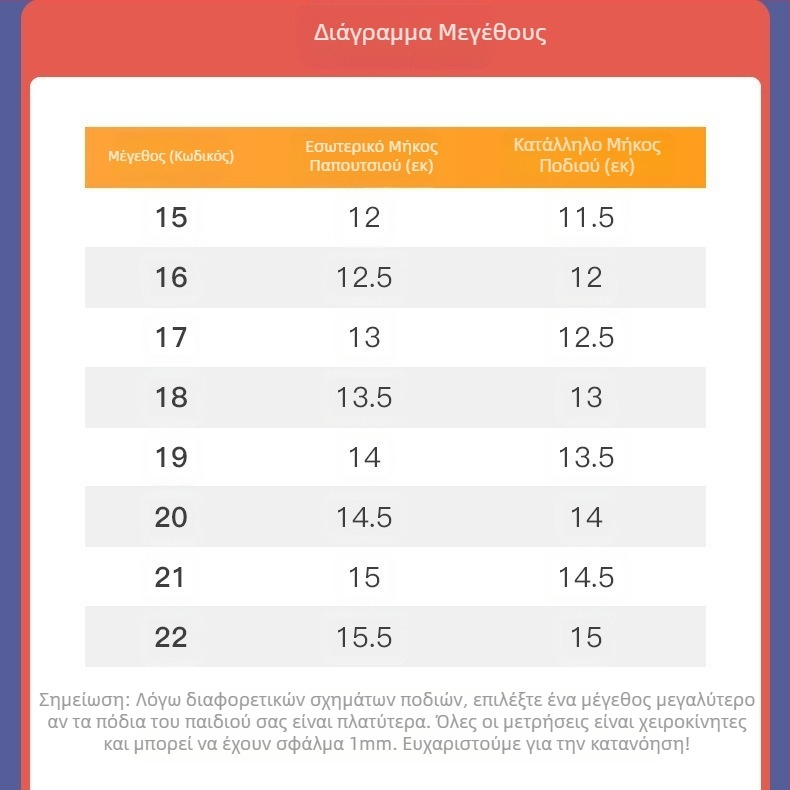 Διάγραμμα Μεγέθους

| Μέγεθος (Κωδικός) | Εσωτερικό Μήκος Παπουτσιού (εκ) | Κατάλληλο Μήκος Ποδιού (εκ) |
|---|---|---|
| 15 | 12 | 11.5 |
| 16 | 12.5 | 12 |
| 17 | 13 | 12.5 |
| 18 | 13.5 | 13 |
| 19 | 14 | 13.5 |
| 20 | 14.5 | 14 |
| 21 | 15 | 14.5 |
| 22 | 15.5 | 15 |

Σημείωση: Λόγω διαφορετικών σχημάτων ποδιών, επιλέξτε ένα μέγεθος μεγαλύτερο αν τα πόδια του παιδιού σας είναι πλατύτερα. Όλες οι μετρήσεις είναι χειροκίνητες και μπορεί να έχουν σφάλμα 1mm. Ευχαριστούμε για την κατανόηση!